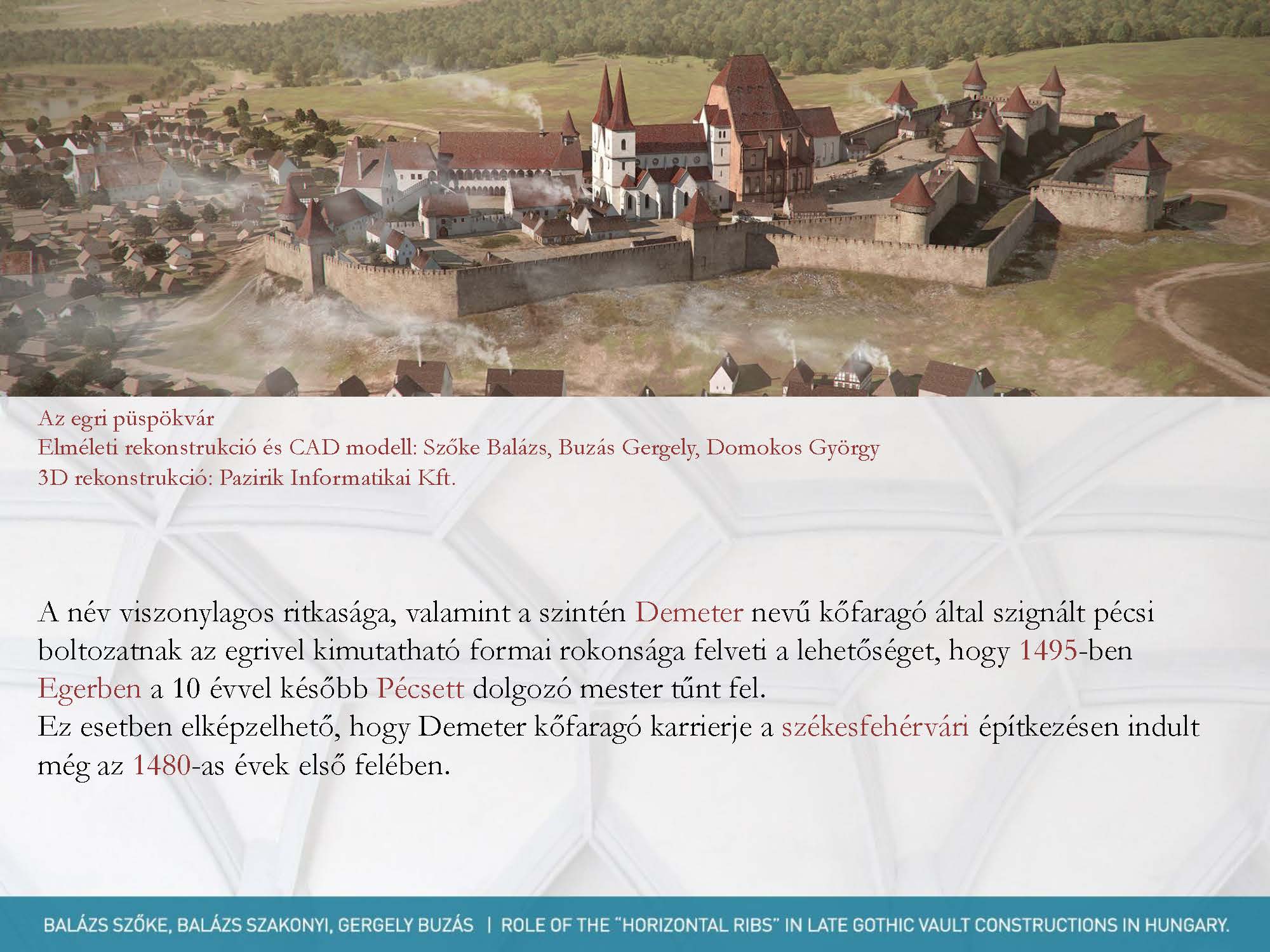 Az egri püspökvár
Elméleti rekonstrukció és CAD modell: Szőke Balázs, Buzás Gergely, Domokos György
3D rekonstrukció: Pazirik Informatikai Kft.

A név viszonylagos ritkasága, valamint a szintén Demeter nevű kőfaragó által szignált pécsi boltozatnak az egrivel kimutatható formai rokonsága felveti a lehetőséget, hogy 1495-ben Egerben a 10 évvel később Pécsett dolgozó mester tűnt fel.
Ez esetben elképzelhető, hogy Demeter kőfaragó karrierje a székesfehérvári építkezésen indult még az 1480-as évek első felében.

BALÁZS SZŐKE, BALÁZS SZAKONYI, GERGELY BUZÁS | ROLE OF THE "HORIZONTAL RIBS" IN LATE GOTHIC VAULT CONSTRUCTIONS IN HUNGARY.